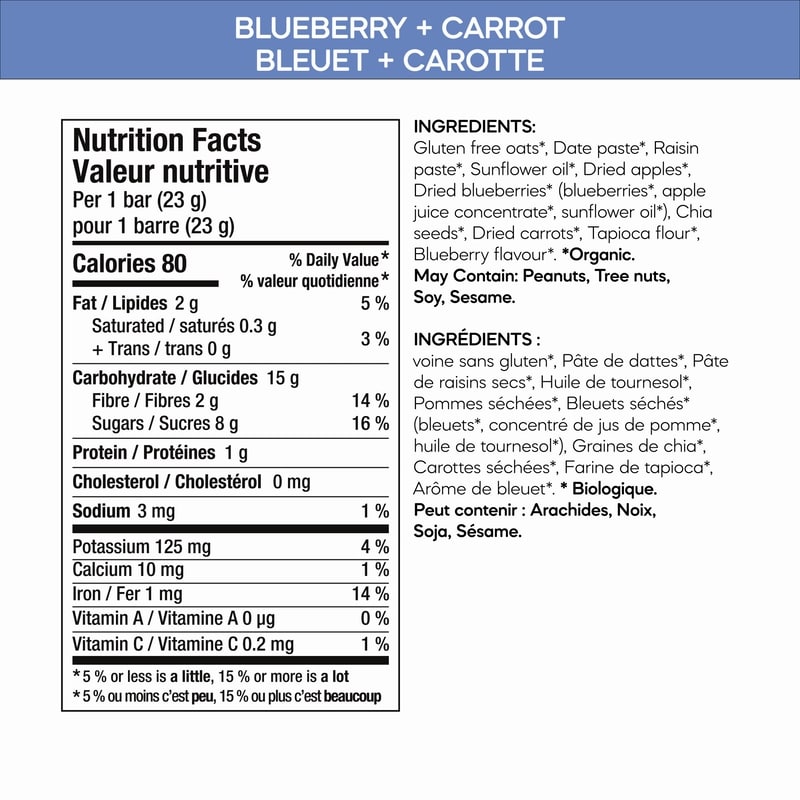 BLUEBERRY + CARROT
BLEUET + CAROTTE

Nutrition Facts
Valeur nutritive
Per 1 bar (23 g)
pour 1 barre (23 g)

Calories 80
% Daily Value*
% valeur quotidienne*

Fat / Lipides 2 g 5 %
Saturated / saturés 0.3 g
+ Trans / trans 0 g 3 %

Carbohydrate / Glucides 15 g
Fibre / Fibres 2 g 14 %
Sugars / Sucres 8 g 16 %

Protein / Protéines 1 g

Cholesterol / Cholestérol 0 mg

Sodium 3 mg 1 %

Potassium 125 mg 4 %
Calcium 10 mg 1 %
Iron / Fer 1 mg 14 %
Vitamin A / Vitamine A 0 µg 0 %
Vitamin C / Vitamine C 0.2 mg 1 %

*5 % or less is a little, 15 % or more is a lot
*5 % ou moins c'est peu, 15 % ou plus c'est beaucoup

INGREDIENTS:
Gluten free oats*, Date paste*, Raisin paste*, Sunflower oil*, Dried apples*, Dried blueberries* (blueberries*, apple juice concentrate*, sunflower oil*), Chia seeds*, Dried carrots*, Tapioca flour*, Blueberry flavour*. *Organic.
May Contain: Peanuts, Tree nuts, Soy, Sesame.

INGRÉDIENTS :
voine sans gluten*, Pâte de dattes*, Pâte de raisins secs*, Huile de tournesol*, Pommes séchées*, Bleuets séchés* (bleuets*, concentré de jus de pomme*, huile de tournesol*), Graines de chia*, Carottes séchées*, Farine de tapioca*, Arôme de bleuet*. * Biologique.
Peut contenir : Arachides, Noix, Soja, Sésame.